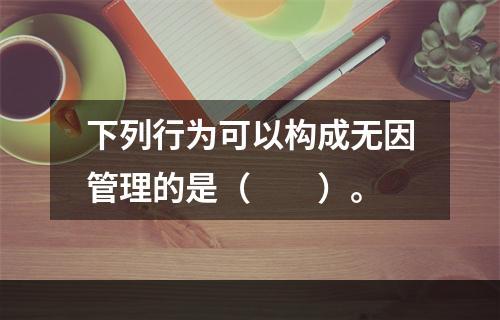 下列行为可以构成无因管理的是（　　）。